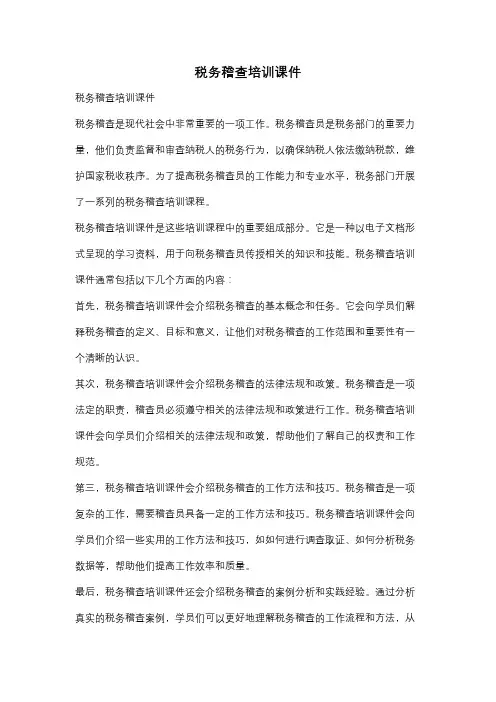 税务稽查培训课件

税务稽查培训课件

税务稽查是现代社会中非常重要的一项工作。税务稽查员是税务部门的重要力量，他们负责监督和审查纳税人的税务行为，以确保纳税人依法缴纳税款，维护国家税收秩序。为了提高税务稽查员的工作能力和专业水平，税务部门开展了一系列的税务稽查培训课程。

税务稽查培训课件是这些培训课程中的重要组成部分。它是一种以电子文档形式呈现的学习资料，用于向税务稽查员传授相关的知识和技能。税务稽查培训课件通常包括以下几个方面的内容：

首先，税务稽查培训课件会介绍税务稽查的基本概念和任务。它会向学员们解释税务稽查的定义、目标和意义，让他们对税务稽查的工作范围和重要性有一个清晰的认识。

其次，税务稽查培训课件会介绍税务稽查的法律法规和政策。税务稽查是一项法定的职责，稽查员必须遵守相关的法律法规和政策进行工作。税务稽查培训课件会向学员们介绍相关的法律法规和政策，帮助他们了解自己的权责和工作规范。

第三，税务稽查培训课件会介绍税务稽查的工作方法和技巧。税务稽查是一项复杂的工作，需要稽查员具备一定的工作方法和技巧。税务稽查培训课件会向学员们介绍一些实用的工作方法和技巧，如如何进行调查取证、如何分析税务数据等，帮助他们提高工作效率和质量。

最后，税务稽查培训课件还会介绍税务稽查的案例分析和实践经验。通过分析真实的税务稽查案例，学员们可以更好地理解税务稽查的工作流程和方法，从